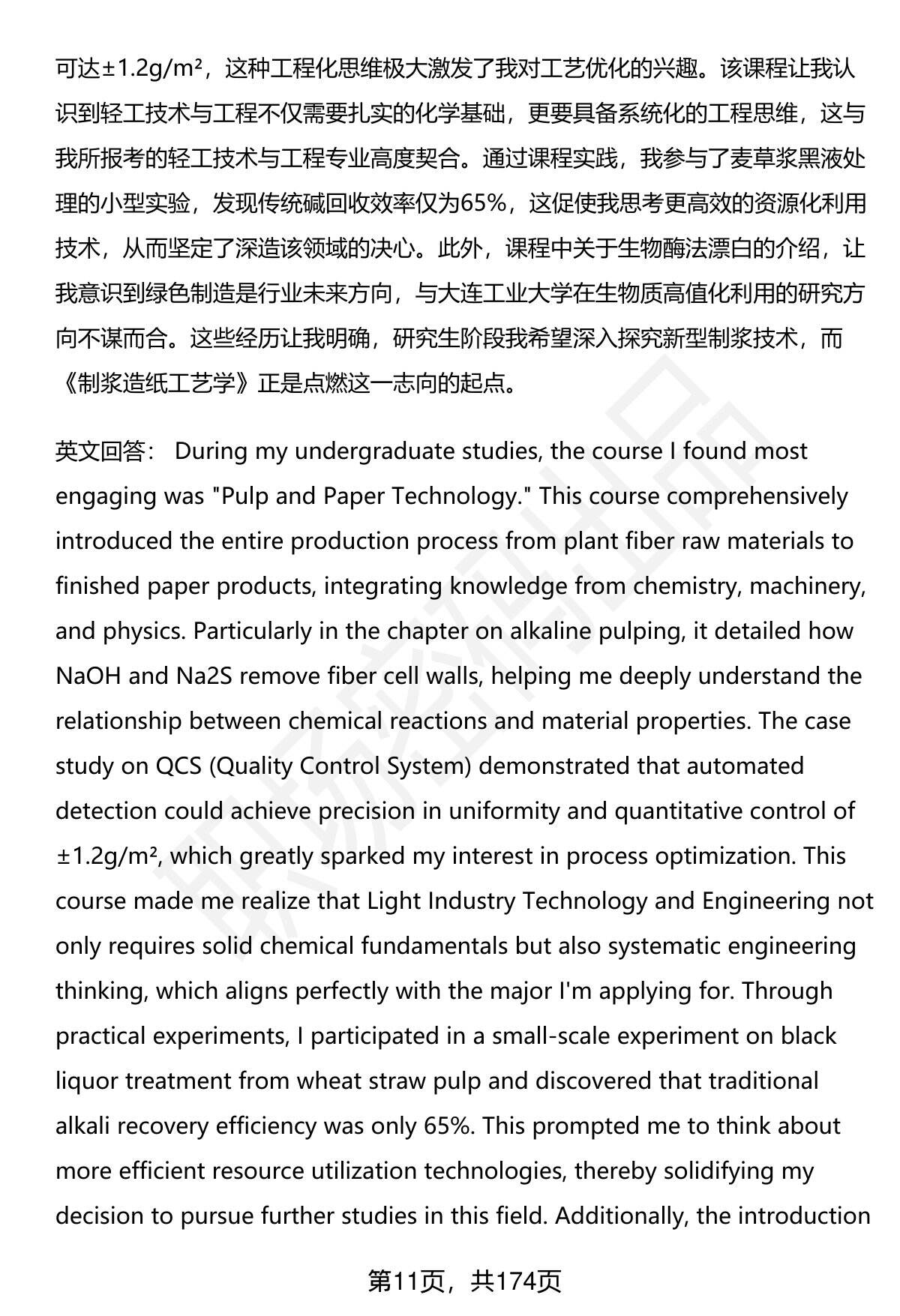 可达±1.2g/m²，这种工程化思维极大激发了我对工艺优化的兴趣。该课程让我认识到轻工技术与工程不仅需要扎实的化学基础，更要具备系统化的工程思维，这与我所报考的轻工技术与工程专业高度契合。通过课程实践，我参与了麦草浆黑液处理的小型实验，发现传统碱回收效率仅为65%，这促使我思考更高效的资源化利用技术，从而坚定了深造该领域的决心。此外，课程中关于生物酶法漂白的介绍，让我意识到绿色制造是行业未来方向，与大连工业大学在生物质高值化利用的研究方向不谋而合。这些经历让我明确，研究生阶段我希望深入探究新型制浆技术，而《制浆造纸工艺学》正是点燃这一志向的起点。

英文回答： During my undergraduate studies, the course I found most engaging was "Pulp and Paper Technology." This course comprehensively introduced the entire production process from plant fiber raw materials to finished paper products, integrating knowledge from chemistry, machinery, and physics. Particularly in the chapter on alkaline pulping, it detailed how NaOH and Na2S remove fiber cell walls, helping me deeply understand the relationship between chemical reactions and material properties. The case study on QCS (Quality Control System) demonstrated that automated detection could achieve precision in uniformity and quantitative control of ±1.2g/m², which greatly sparked my interest in process optimization. This course made me realize that Light Industry Technology and Engineering not only requires solid chemical fundamentals but also systematic engineering thinking, which aligns perfectly with the major I'm applying for. Through practical experiments, I participated in a small-scale experiment on black liquor treatment from wheat straw pulp and discovered that traditional alkali recovery efficiency was only 65%. This prompted me to think about more efficient resource utilization technologies, thereby solidifying my decision to pursue further studies in this field. Additionally, the introduction

第11页，共174页